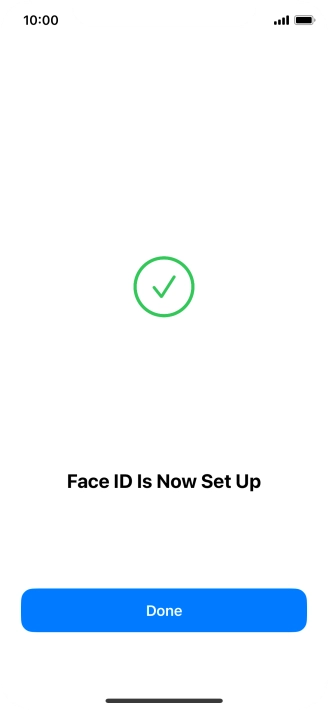 10:00

Face ID Is Now Set Up

Done